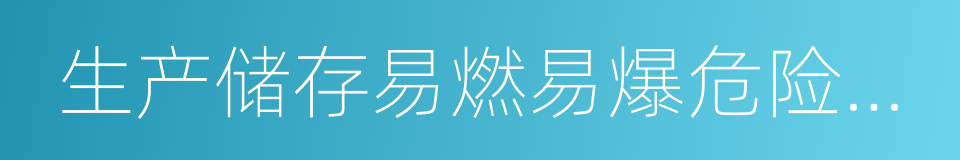 生产储存易燃易爆危险...